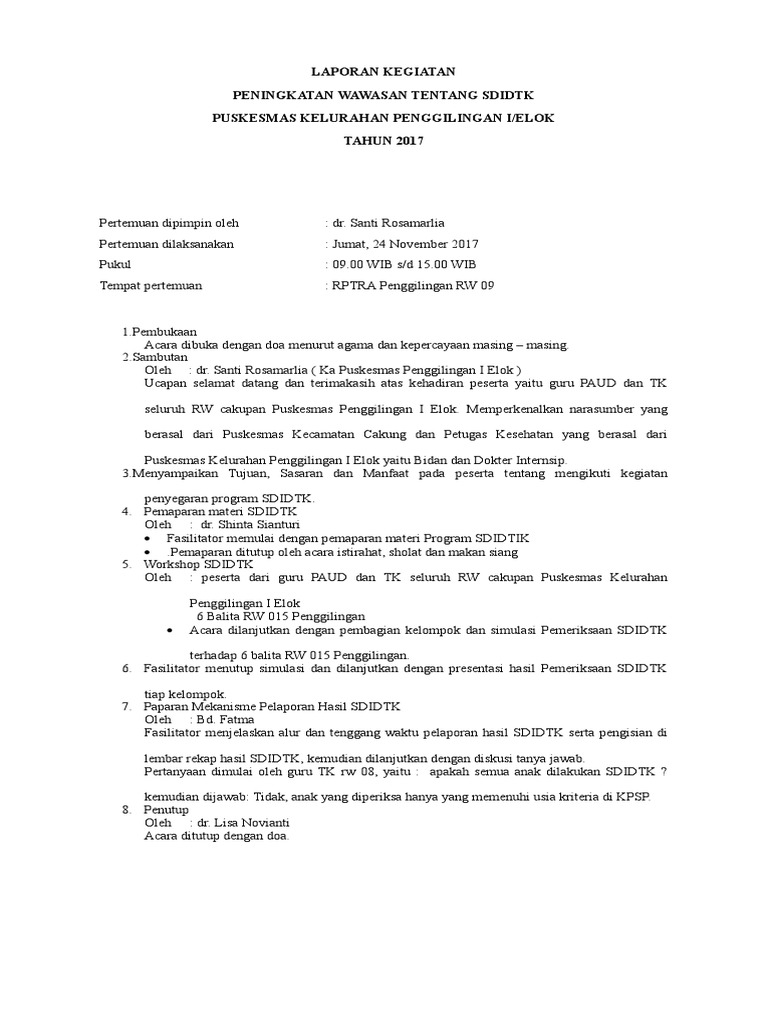 LAPORAN KEGIATAN
PENINGKATAN WAWASAN TENTANG SDIDTK
PUSKESMAS KELURAHAN PENGGILINGAN I/ELOK
TAHUN 2017

Pertemuan dipimpin oleh : dr. Santi Rosamarlia
Pertemuan dilaksanakan : Jumat, 24 November 2017
Pukul : 09.00 WIB s/d 15.00 WIB
Tempat pertemuan : RPTRA Penggilingan RW 09

1.Pembukaan
Acara dibuka dengan doa menurut agama dan kepercayaan masing – masing.
2.Sambutan
Oleh : dr. Santi Rosamarlia ( Ka Puskesmas Penggilingan I Elok )
Ucapan selamat datang dan terimakasih atas kehadiran peserta yaitu guru PAUD dan TK seluruh RW cakupan Puskesmas Penggilingan I Elok. Memperkenalkan narasumber yang berasal dari Puskesmas Kecamatan Cakung dan Petugas Kesehatan yang berasal dari Puskesmas Kelurahan Penggilingan I Elok yaitu Bidan dan Dokter Internsip.
3.Menyampaikan Tujuan, Sasaran dan Manfaat pada peserta tentang mengikuti kegiatan penyegaran program SDIDTK.
4. Pemaparan materi SDIDTK
Oleh : dr. Shinta Sianturi
• Fasilitator memulai dengan pemaparan materi Program SDIDTIK
• .Pemaparan ditutup oleh acara istirahat, sholat dan makan siang
5. Workshop SDIDTK
Oleh : peserta dari guru PAUD dan TK seluruh RW cakupan Puskesmas Kelurahan Penggilingan I Elok
6 Balita RW 015 Penggilingan
• Acara dilanjutkan dengan pembagian kelompok dan simulasi Pemeriksaan SDIDTK terhadap 6 balita RW 015 Penggilingan.
6. Fasilitator menutup simulasi dan dilanjutkan dengan presentasi hasil Pemeriksaan SDIDTK tiap kelompok.
7. Paparan Mekanisme Pelaporan Hasil SDIDTK
Oleh : Bd. Fatma
Fasilitator menjelaskan alur dan tenggang waktu pelaporan hasil SDIDTK serta pengisian di lembar rekap hasil SDIDTK, kemudian dilanjutkan dengan diskusi tanya jawab.
Pertanyaan dimulai oleh guru TK rw 08, yaitu : apakah semua anak dilakukan SDIDTK ? kemudian dijawab: Tidak, anak yang diperiksa hanya yang memenuhi usia kriteria di KPSP.
8. Penutup
Oleh : dr. Lisa Novianti
Acara ditutup dengan doa.